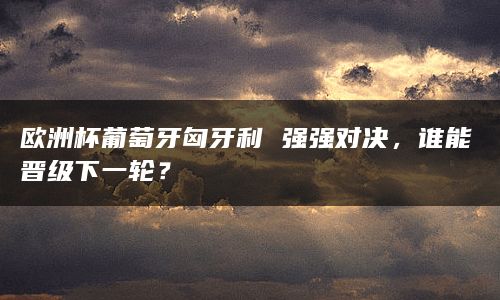 欧洲杯葡萄牙匈牙利 强强对决，谁能晋级下一轮？